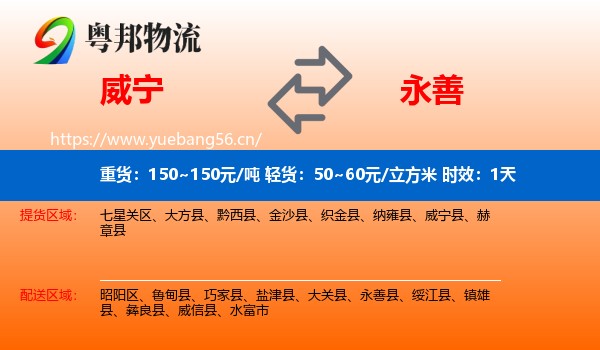 粤邦物流

威宁

永善

https://www.yuebang56.cn/

重货：150~150元/吨 轻货：50~60元/立方米 时效：1天

提货区域：

七星关区、大方县、黔西县、金沙县、织金县、纳雍县、威宁县、赫章县

配送区域：

昭阳区、鲁甸县、巧家县、盐津县、大关县、永善县、绥江县、镇雄县、彝良县、威信县、水富市